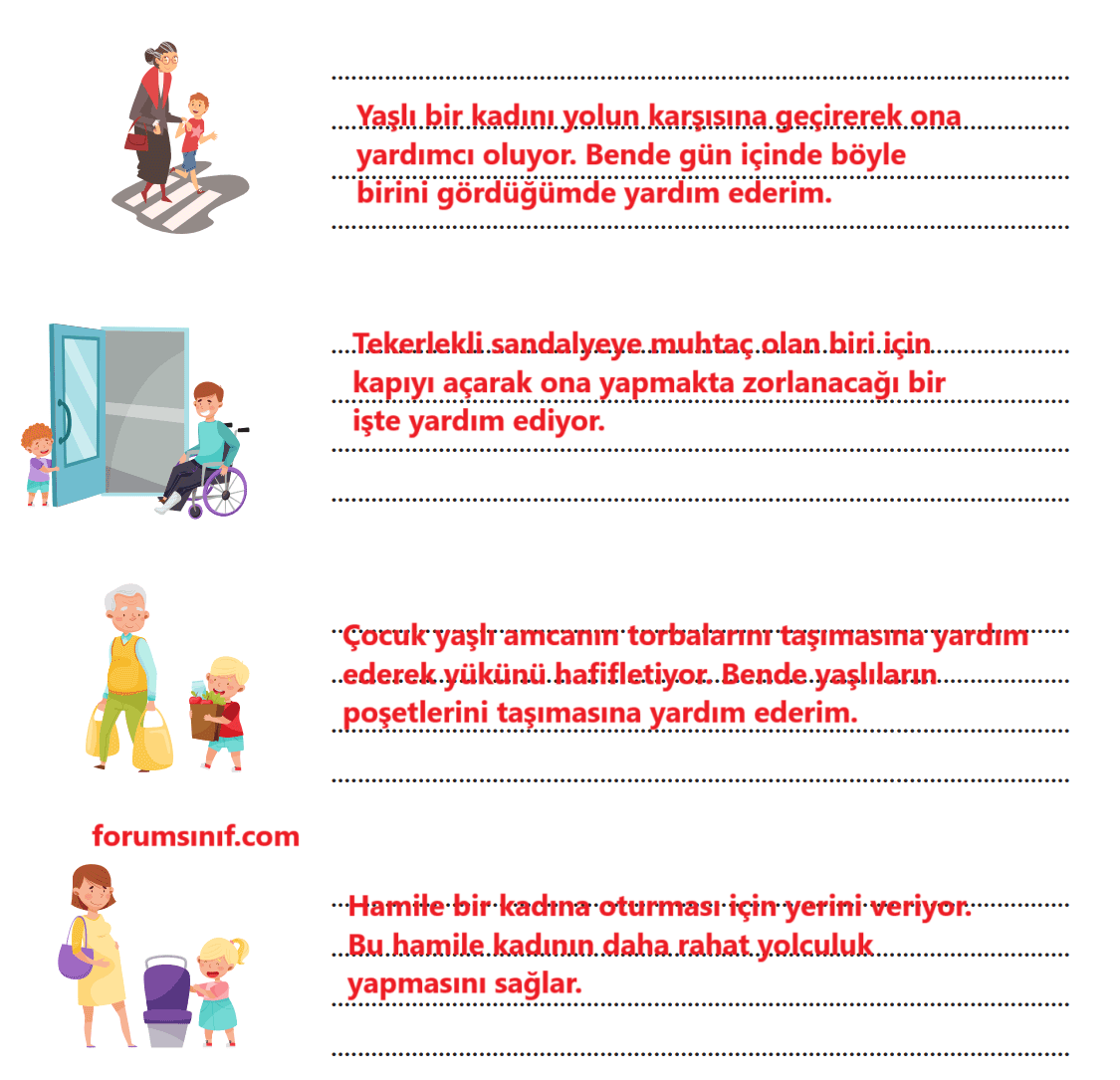 Yaşlı bir kadını yolun karşısına geçirerek ona yardımcı oluyor. Bende gün içinde böyle birini gördüğümde yardım ederim.

Tekerlekli sandalyeye muhtaç olan biri için kapıyı açarak ona yapmakta zorlanacağı bir işte yardım ediyor.

Çocuk yaşlı amcanın torbalarını taşımasına yardım ederek yükünü hafifletiyor. Bende yaşlıların poşetlerini taşımasına yardım ederim.

forumsınıf.com

Hamile bir kadına oturması için yerini veriyor. Bu hamile kadının daha rahat yolculuk yapmasını sağlar.